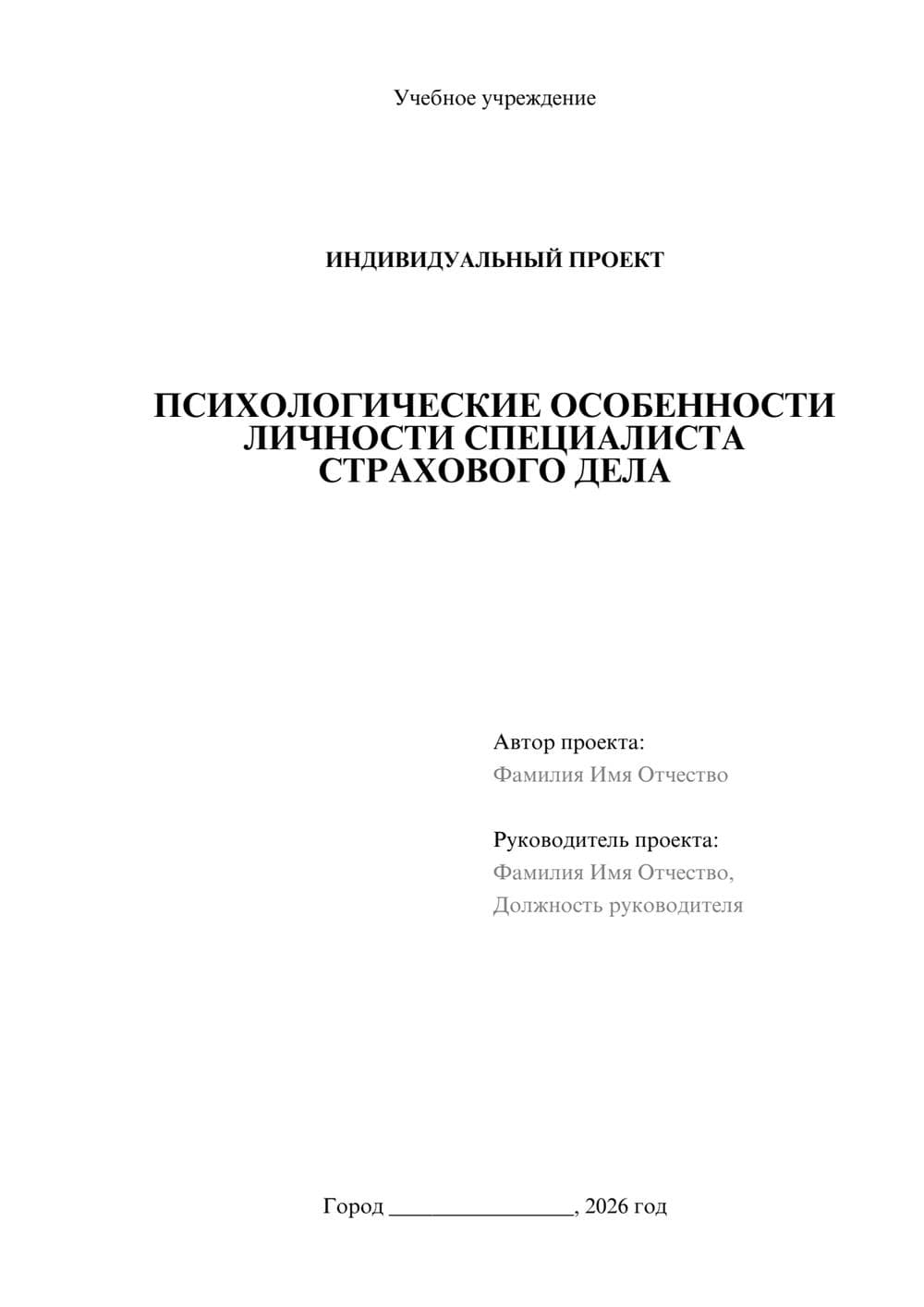 Учебное учреждение

ИНДИВИДУАЛЬНЫЙ ПРОЕКТ

ПСИХОЛОГИЧЕСКИЕ ОСОБЕННОСТИ ЛИЧНОСТИ СПЕЦИАЛИСТА СТРАХОВОГО ДЕЛА

Автор проекта:
Фамилия Имя Отчество

Руководитель проекта:
Фамилия Имя Отчество,
Должность руководителя

Город ________________, 2026 год